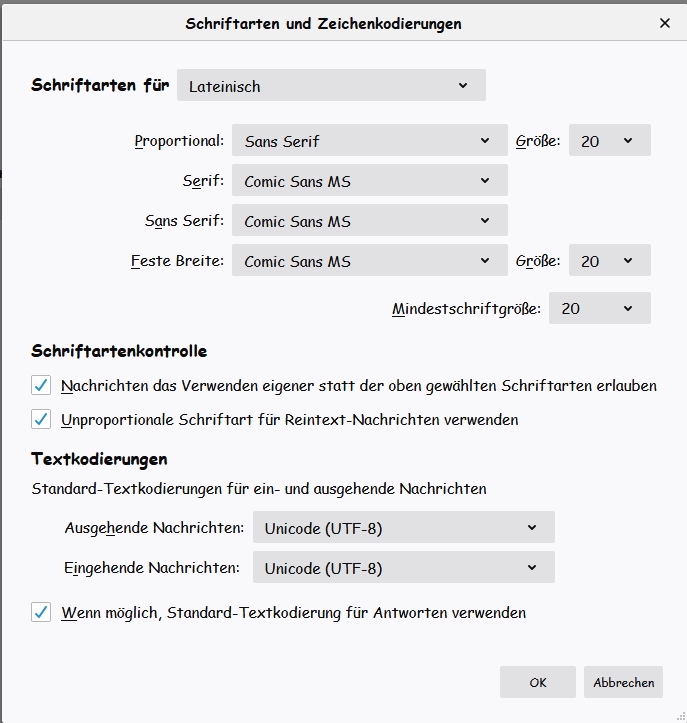 Schriftarten und Zeichenkodierungen ×

Schriftarten für Lateinisch

Proportional: Sans Serif Größe: 20

Serif: Comic Sans MS

Sans Serif: Comic Sans MS

Feste Breite: Comic Sans MS Größe: 20

Mindestschriftgröße: 20

Schriftartenkontrolle

Nachrichten das Verwenden eigener statt der oben gewählten Schriftarten erlauben

Unproportionale Schriftart für Reintext-Nachrichten verwenden

Textkodierungen

Standard-Textkodierungen für ein- und ausgehende Nachrichten

Ausgehende Nachrichten: Unicode (UTF-8)

Eingehende Nachrichten: Unicode (UTF-8)

Wenn möglich, Standard-Textkodierung für Antworten verwenden

OK Abbrechen